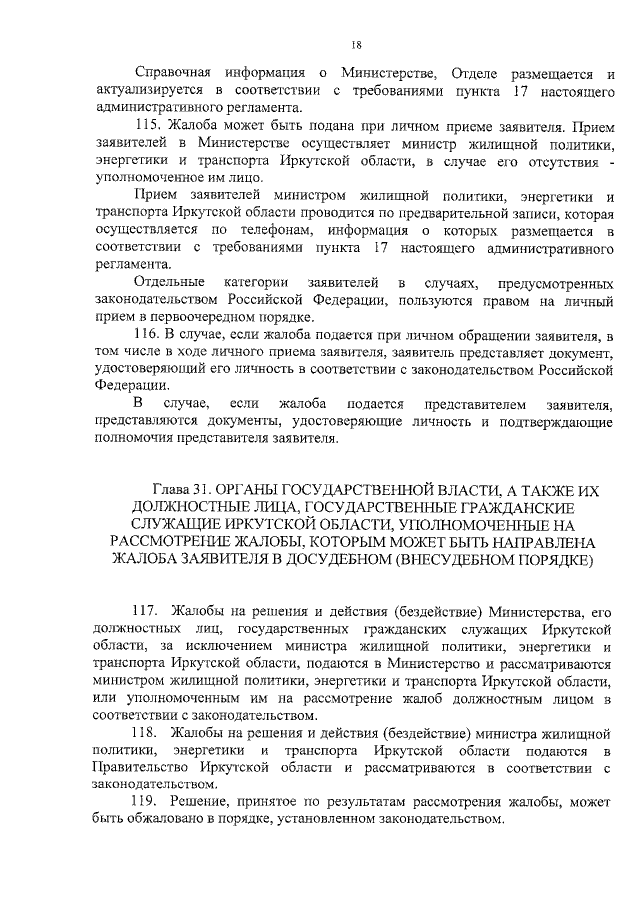 18

Справочная информация о Министерстве, Отделе размещается и актуализируется в соответствии с требованиями пункта 17 настоящего административного регламента.

115. Жалоба может быть подана при личном приеме заявителя. Прием заявителей в Министерстве осуществляет министр жилищной политики, энергетики и транспорта Иркутской области, в случае его отсутствия - уполномоченное им лицо.

Прием заявителей министром жилищной политики, энергетики и транспорта Иркутской области проводится по предварительной записи, которая осуществляется по телефонам, информация о которых размещается в соответствии с требованиями пункта 17 настоящего административного регламента.

Отдельные категории заявителей в случаях, предусмотренных законодательством Российской Федерации, пользуются правом на личный прием в первоочередном порядке.

116. В случае, если жалоба подается при личном обращении заявителя, в том числе в ходе личного приема заявителя, заявитель представляет документ, удостоверяющий его личность в соответствии с законодательством Российской Федерации.

В случае, если жалоба подается представителем заявителя, представляются документы, удостоверяющие личность и подтверждающие полномочия представителя заявителя.

Глава 31. ОРГАНЫ ГОСУДАРСТВЕННОЙ ВЛАСТИ, А ТАКЖЕ ИХ ДОЛЖНОСТНЫЕ ЛИЦА, ГОСУДАРСТВЕННЫЕ ГРАЖДАНСКИЕ СЛУЖАЩИЕ ИРКУТСКОЙ ОБЛАСТИ, УПОЛНОМОЧЕННЫЕ НА РАССМОТРЕНИЕ ЖАЛОБЫ, КОТОРЫМ МОЖЕТ БЫТЬ НАПРАВЛЕНА ЖАЛОБА ЗАЯВИТЕЛЯ В ДОСУДЕБНОМ (ВНЕСУДЕБНОМ ПОРЯДКЕ)

117. Жалобы на решения и действия (бездействие) Министерства, его должностных лиц, государственных гражданских служащих Иркутской области, за исключением министра жилищной политики, энергетики и транспорта Иркутской области, подаются в Министерство и рассматриваются министром жилищной политики, энергетики и транспорта Иркутской области, или уполномоченным им на рассмотрение жалоб должностным лицом в соответствии с законодательством.

118. Жалобы на решения и действия (бездействие) министра жилищной политики, энергетики и транспорта Иркутской области подаются в Правительство Иркутской области и рассматриваются в соответствии с законодательством.

119. Решение, принятое по результатам рассмотрения жалобы, может быть обжаловано в порядке, установленном законодательством.